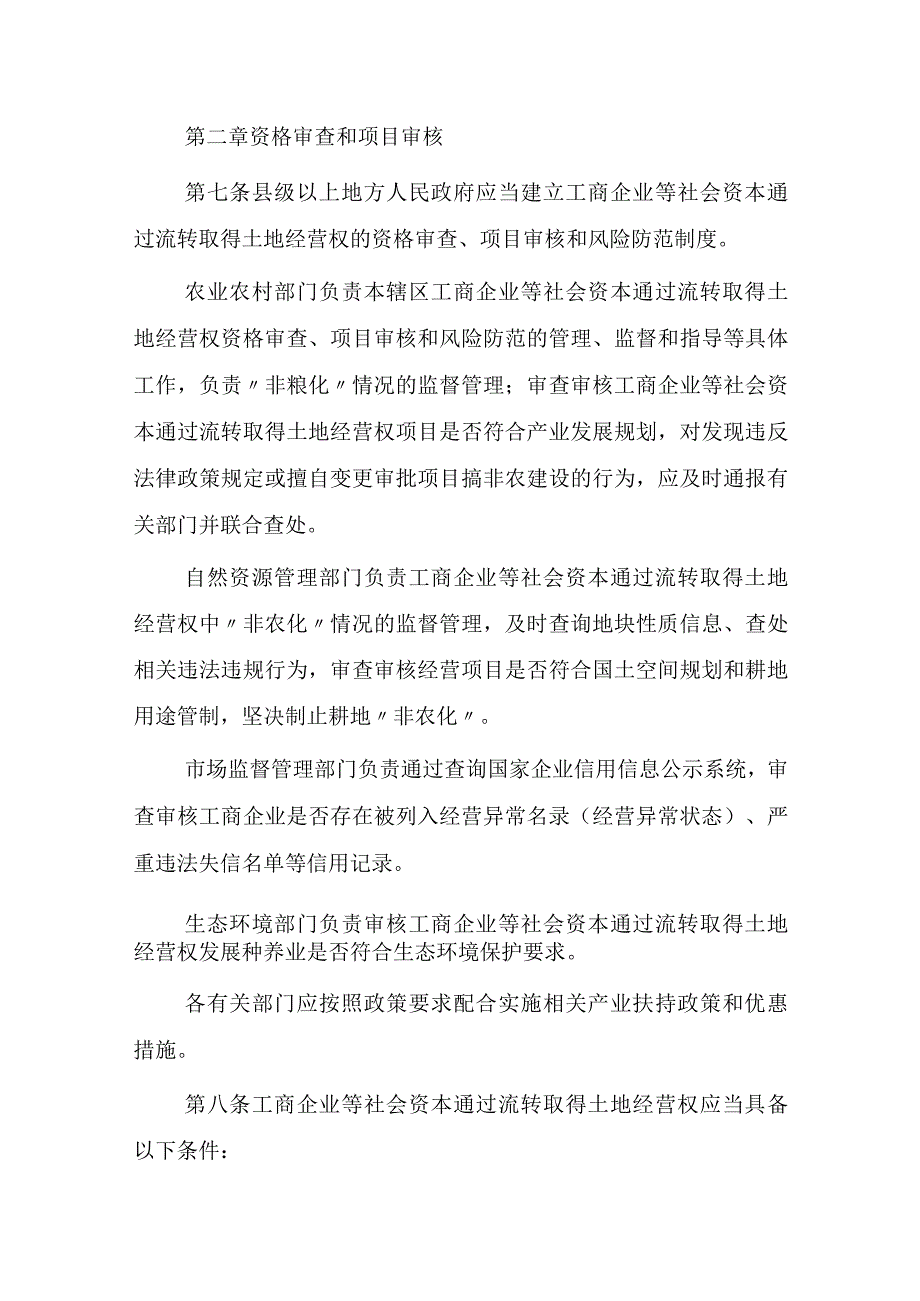 第二章资格审查和项目审核

第七条县级以上地方人民政府应当建立工商企业等社会资本通过流转取得土地经营权的资格审查、项目审核和风险防范制度。

农业农村部门负责本辖区工商企业等社会资本通过流转取得土地经营权资格审查、项目审核和风险防范的管理、监督和指导等具体工作，负责〃非粮化〃情况的监督管理；审查审核工商企业等社会资本通过流转取得土地经营权项目是否符合产业发展规划，对发现违反法律政策规定或擅自变更审批项目搞非农建设的行为，应及时通报有关部门并联合查处。

自然资源管理部门负责工商企业等社会资本通过流转取得土地经营权中〃非农化〃情况的监督管理，及时查询地块性质信息、查处相关违法违规行为，审查审核经营项目是否符合国土空间规划和耕地用途管制，坚决制止耕地〃非农化〃。

市场监督管理部门负责通过查询国家企业信用信息公示系统，审查审核工商企业是否存在被列入经营异常名录（经营异常状态）、严重违法失信名单等信用记录。

生态环境部门负责审核工商企业等社会资本通过流转取得土地经营权发展种养业是否符合生态环境保护要求。

各有关部门应按照政策要求配合实施相关产业扶持政策和优惠措施。

第八条工商企业等社会资本通过流转取得土地经营权应当具备以下条件：